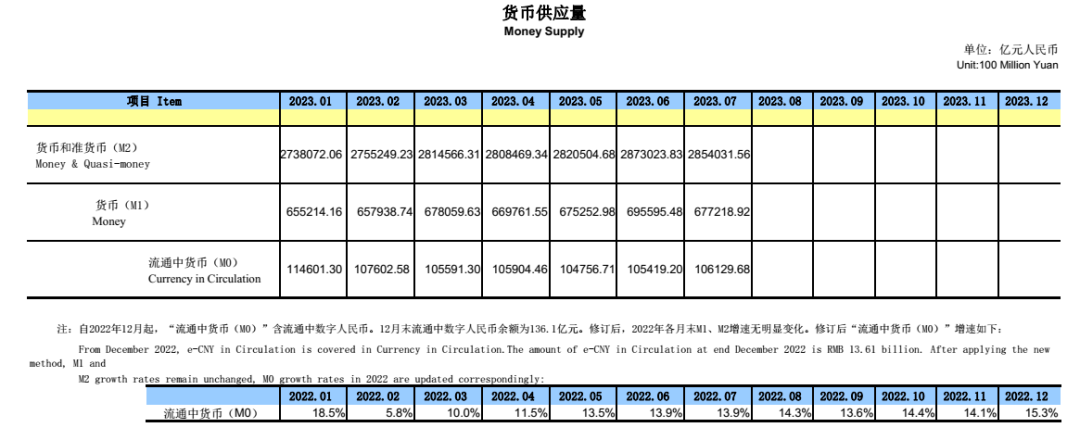 货币供应量
Money Supply

单位：亿元人民币
Unit:100 Million Yuan

| 项目 Item | 2023.01 | 2023.02 | 2023.03 | 2023.04 | 2023.05 | 2023.06 | 2023.07 | 2023.08 | 2023.09 | 2023.10 | 2023.11 | 2023.12 |
|---|---|---|---|---|---|---|---|---|---|---|---|---|
| 货币和准货币（M2） Money & Quasi-money | 2738072.06 | 2755249.23 | 2814566.31 | 2808469.34 | 2820504.68 | 2873023.83 | 2854031.56 | | | | | |
| 货币（M1） Money | 655214.16 | 657938.74 | 678059.63 | 669761.55 | 675252.98 | 695595.48 | 677218.92 | | | | | |
| 流通中货币（M0） Currency in Circulation | 114601.30 | 107602.58 | 105591.30 | 105904.46 | 104756.71 | 105419.20 | 106129.68 | | | | | |

注：自2022年12月起，“流通中货币（M0）”含流通中数字人民币。12月末流通中数字人民币余额为136.1亿元。修订后，2022年各月末M1、M2增速无明显变化。修订后“流通中货币（M0）”增速如下：

From December 2022, e-CNY in Circulation is covered in Currency in Circulation.The amount of e-CNY in Circulation at end December 2022 is RMB 13.61 billion. After applying the new method, M1 and M2 growth rates remain unchanged, M0 growth rates in 2022 are updated correspondingly:

| | 2022.01 | 2022.02 | 2022.03 | 2022.04 | 2022.05 | 2022.06 | 2022.07 | 2022.08 | 2022.09 | 2022.10 | 2022.11 | 2022.12 |
|---|---|---|---|---|---|---|---|---|---|---|---|---|
| 流通中货币（M0） | 18.5% | 5.8% | 10.0% | 11.5% | 13.5% | 13.9% | 13.9% | 14.3% | 13.6% | 14.4% | 14.1% | 15.3% |